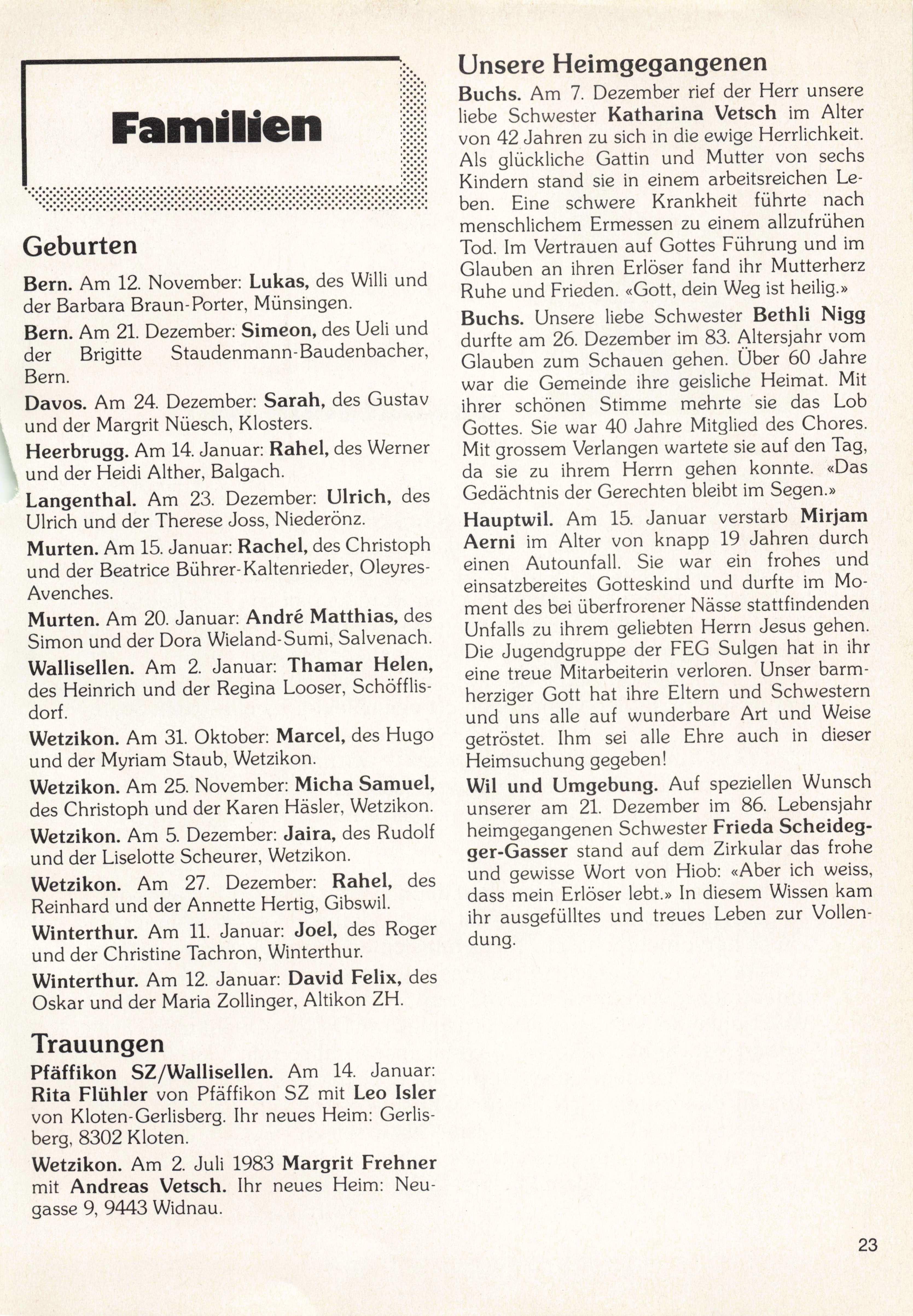 Familien

Geburten

Bern. Am 12. November: Lukas, des Willi und der Barbara Braun-Porter, Münsingen.

Bern. Am 21. Dezember: Simeon, des Ueli und der Brigitte Staudenmann-Baudenbacher, Bern.

Davos. Am 24. Dezember: Sarah, des Gustav und der Margrit Nüesch, Klosters.

Heerbrugg. Am 14. Januar: Rahel, des Werner und der Heidi Alther, Balgach.

Langenthal. Am 23. Dezember: Ulrich, des Ulrich und der Therese Joss, Niederönz.

Murten. Am 15. Januar: Rachel, des Christoph und der Beatrice Bührer-Kaltenrieder, Oleyres-Avenches.

Murten. Am 20. Januar: André Matthias, des Simon und der Dora Wieland-Sumi, Salvenach.

Wallisellen. Am 2. Januar: Thamar Helen, des Heinrich und der Regina Looser, Schöfflisdorf.

Wetzikon. Am 31. Oktober: Marcel, des Hugo und der Myriam Staub, Wetzikon.

Wetzikon. Am 25. November: Micha Samuel, des Christoph und der Karen Häsler, Wetzikon.

Wetzikon. Am 5. Dezember: Jaira, des Rudolf und der Liselotte Scheurer, Wetzikon.

Wetzikon. Am 27. Dezember: Rahel, des Reinhard und der Annette Hertig, Gibswil.

Winterthur. Am 11. Januar: Joel, des Roger und der Christine Tachron, Winterthur.

Winterthur. Am 12. Januar: David Felix, des Oskar und der Maria Zollinger, Altikon ZH.

Trauungen

Pfäffikon SZ/Wallisellen. Am 14. Januar: Rita Flühler von Pfäffikon SZ mit Leo Isler von Kloten-Gerlisberg. Ihr neues Heim: Gerlisberg, 8302 Kloten.

Wetzikon. Am 2. Juli 1983 Margrit Frehner mit Andreas Vetsch. Ihr neues Heim: Neugasse 9, 9443 Widnau.

Unsere Heimgegangenen

Buchs. Am 7. Dezember rief der Herr unsere liebe Schwester Katharina Vetsch im Alter von 42 Jahren zu sich in die ewige Herrlichkeit. Als glückliche Gattin und Mutter von sechs Kindern stand sie in einem arbeitsreichen Leben. Eine schwere Krankheit führte nach menschlichem Ermessen zu einem allzufrühen Tod. Im Vertrauen auf Gottes Führung und im Glauben an ihren Erlöser fand ihr Mutterherz Ruhe und Frieden. «Gott, dein Weg ist heilig.»

Buchs. Unsere liebe Schwester Bethli Nigg durfte am 26. Dezember im 83. Altersjahr vom Glauben zum Schauen gehen. Über 60 Jahre war die Gemeinde ihre geisliche Heimat. Mit ihrer schönen Stimme mehrte sie das Lob Gottes. Sie war 40 Jahre Mitglied des Chores. Mit grossem Verlangen wartete sie auf den Tag, da sie zu ihrem Herrn gehen konnte. «Das Gedächtnis der Gerechten bleibt im Segen.»

Hauptwil. Am 15. Januar verstarb Mirjam Aerni im Alter von knapp 19 Jahren durch einen Autounfall. Sie war ein frohes und einsatzbereites Gotteskind und durfte im Moment des bei überfrorener Nässe stattfindenden Unfalls zu ihrem geliebten Herrn Jesus gehen. Die Jugendgruppe der FEG Sulgen hat in ihr eine treue Mitarbeiterin verloren. Unser barmherziger Gott hat ihre Eltern und Schwestern und uns alle auf wunderbare Art und Weise getröstet. Ihm sei alle Ehre auch in dieser Heimsuchung gegeben!

Wil und Umgebung. Auf speziellen Wunsch unserer am 21. Dezember im 86. Lebensjahr heimgegangenen Schwester Frieda Scheidegger-Gasser stand auf dem Zirkular das frohe und gewisse Wort von Hiob: «Aber ich weiss, dass mein Erlöser lebt.» In diesem Wissen kam ihr ausgefülltes und treues Leben zur Vollendung.

23